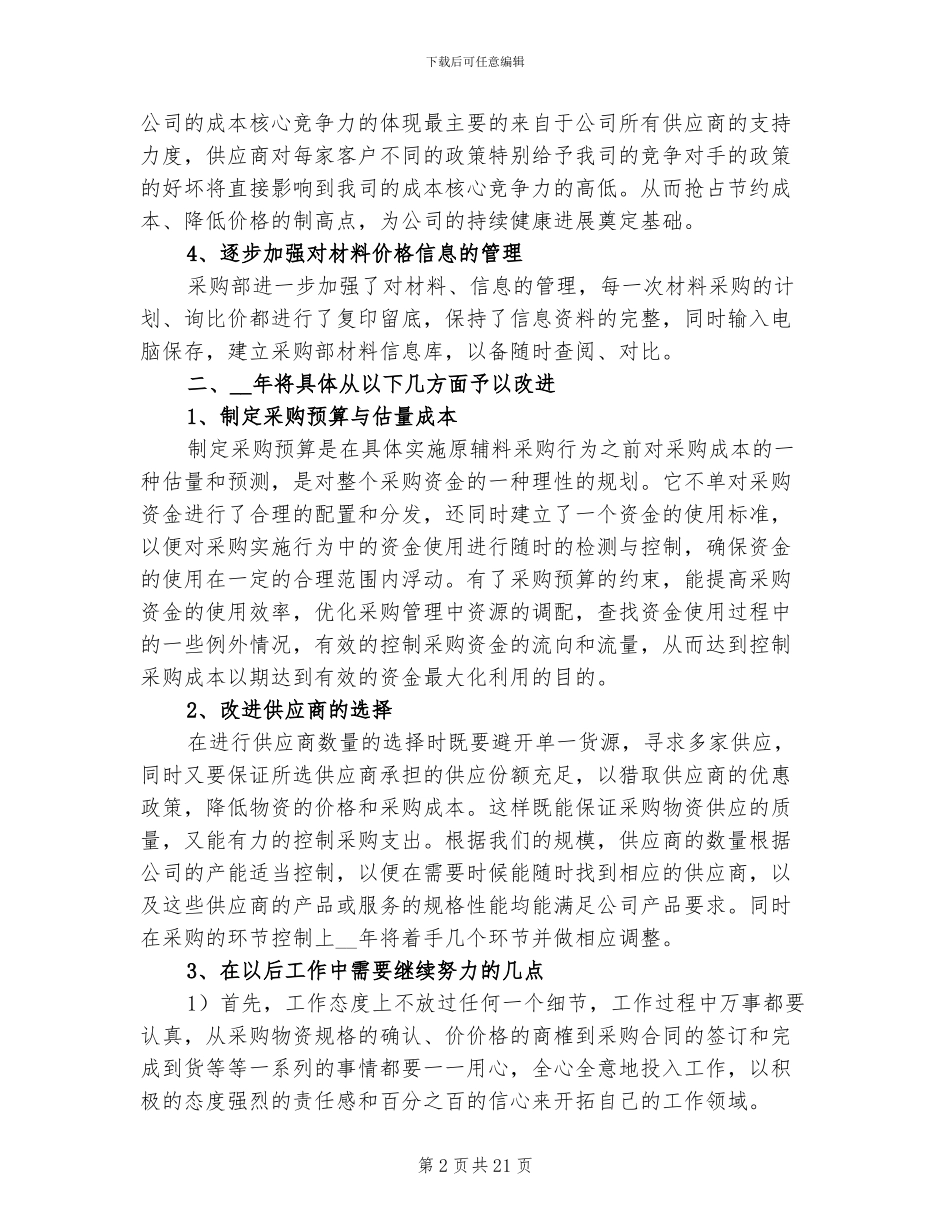 下载后可任意编辑

公司的成本核心竞争力的体现最主要的来自于公司所有供应商的支持力度，供应商对每家客户不同的政策特别给予我司的竞争对手的政策的好坏将直接影响到我司的成本核心竞争力的高低。从而抢占节约成本、降低价格的制高点，为公司的持续健康进展奠定基础。

4、逐步加强对材料价格信息的管理

采购部进一步加强了对材料、信息的管理，每一次材料采购的计划、询比价都进行了复印留底，保持了信息资料的完整，同时输入电脑保存，建立采购部材料信息库，以备随时查阅、对比。

二、__年将具体从以下几方面予以改进

1、制定采购预算与估量成本

制定采购预算是在具体实施原辅料采购行为之前对采购成本的一种估量和预测，是对整个采购资金的一种理性的规划。它不单对采购资金进行了合理的配置和分发，还同时建立了一个资金的使用标准，以便对采购实施行为中的资金使用进行随时的检测与控制，确保资金的使用在一定的合理范围内浮动。有了采购预算的约束，能提高采购资金的使用效率，优化采购管理中资源的调配，查找资金使用过程中的一些例外情况，有效的控制采购资金的流向和流量，从而达到控制采购成本以期达到有效的资金最大化利用的目的。

2、改进供应商的选择

在进行供应商数量的选择时既要避开单一货源，寻求多家供应，同时又要保证所选供应商承担的供应份额充足，以猎取供应商的优惠政策，降低物资的价格和采购成本。这样既能保证采购物资供应的质量，又能有力的控制采购支出。根据我们的规模，供应商的数量根据公司的产能适当控制，以便在需要时候能随时找到相应的供应商，以及这些供应商的产品或服务的规格性能均能满足公司产品要求。同时在采购的环节控制上__年将着手几个环节并做相应调整。

3、在以后工作中需要继续努力的几点

1）首先，工作态度上不放过任何一个细节，工作过程中万事都要认真，从采购物资规格的确认、价价格的商榷到采购合同的签订和完成到货等等一系列的事情都要一一用心，全心全意地投入工作，以积极的态度强烈的责任感和百分之百的信心来开拓自己的工作领域。

第 2 页 共 21 页